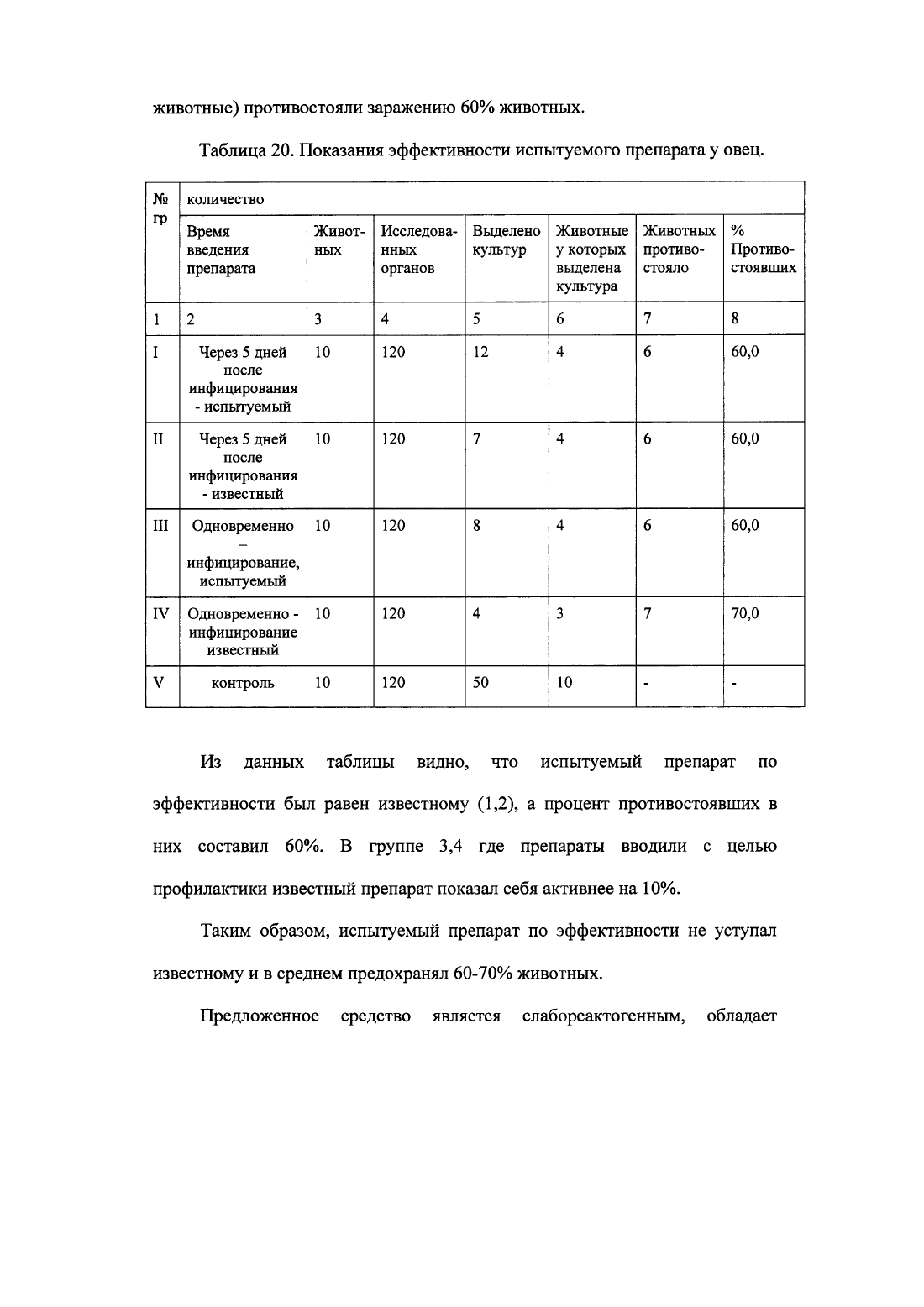 животные) противостояли заражению 60% животных.

Таблица 20. Показания эффективности испытуемого препарата у овец.

| № гр | количество | | | | | | |
|---|---|---|---|---|---|---|---|
| | Время введения препарата | Животных | Исследованных органов | Выделено культур | Животные у которых выделена культура | Животных противостояло | % Противостоявших |
| 1 | 2 | 3 | 4 | 5 | 6 | 7 | 8 |
| I | Через 5 дней после инфицирования - испытуемый | 10 | 120 | 12 | 4 | 6 | 60,0 |
| II | Через 5 дней после инфицирования - известный | 10 | 120 | 7 | 4 | 6 | 60,0 |
| III | Одновременно – инфицирование, испытуемый | 10 | 120 | 8 | 4 | 6 | 60,0 |
| IV | Одновременно - инфицирование известный | 10 | 120 | 4 | 3 | 7 | 70,0 |
| V | контроль | 10 | 120 | 50 | 10 | - | - |

Из данных таблицы видно, что испытуемый препарат по эффективности был равен известному (1,2), а процент противостоявших в них составил 60%. В группе 3,4 где препараты вводили с целью профилактики известный препарат показал себя активнее на 10%.

Таким образом, испытуемый препарат по эффективности не уступал известному и в среднем предохранял 60-70% животных.

Предложенное средство является слабореактогенным, обладает